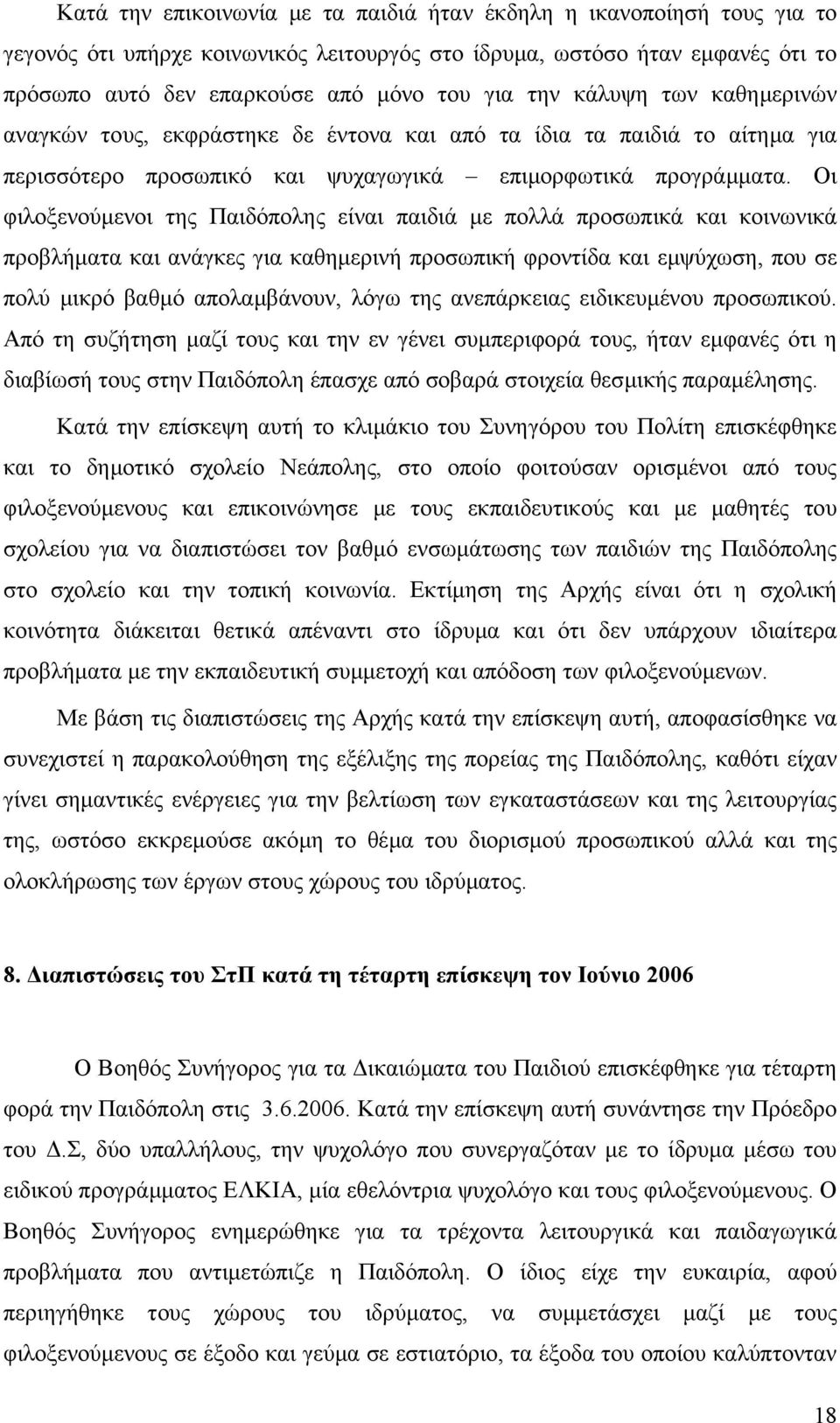 Κατά την επικοινωνία με τα παιδιά ήταν έκδηλη η ικανοποίησή τους για το γεγονός ότι υπήρχε κοινωνικός λειτουργός στο ίδρυμα, ωστόσο ήταν εμφανές ότι το πρόσωπο αυτό δεν επαρκούσε από μόνο του για την κάλυψη των καθημερινών αναγκών τους, εκφράστηκε δε έντονα και από τα ίδια τα παιδιά το αίτημα για περισσότερο προσωπικό και ψυχαγωγικά – επιμορφωτικά προγράμματα. Οι φιλοξενούμενοι της Παιδόπολης είναι παιδιά με πολλά προσωπικά και κοινωνικά προβλήματα και ανάγκες για καθημερινή προσωπική φροντίδα και εμψύχωση, που σε πολύ μικρό βαθμό απολαμβάνουν, λόγω της ανεπάρκειας ειδικευμένου προσωπικού. Από τη συζήτηση μαζί τους και την εν γένει συμπεριφορά τους, ήταν εμφανές ότι η διαβίωσή τους στην Παιδόπολη έπασχε από σοβαρά στοιχεία θεσμικής παραμέλησης.

Κατά την επίσκεψη αυτή το κλιμάκιο του Συνηγόρου του Πολίτη επισκέφθηκε και το δημοτικό σχολείο Νεάπολης, στο οποίο φοιτούσαν ορισμένοι από τους φιλοξενούμενους και επικοινώνησε με τους εκπαιδευτικούς και με μαθητές του σχολείου για να διαπιστώσει τον βαθμό ενσωμάτωσης των παιδιών της Παιδόπολης στο σχολείο και την τοπική κοινωνία. Εκτίμηση της Αρχής είναι ότι η σχολική κοινότητα διάκειται θετικά απέναντι στο ίδρυμα και ότι δεν υπάρχουν ιδιαίτερα προβλήματα με την εκπαιδευτική συμμετοχή και απόδοση των φιλοξενούμενων.

Με βάση τις διαπιστώσεις της Αρχής κατά την επίσκεψη αυτή, αποφασίσθηκε να συνεχιστεί η παρακολούθηση της εξέλιξης της πορείας της Παιδόπολης, καθότι είχαν γίνει σημαντικές ενέργειες για την βελτίωση των εγκαταστάσεων και της λειτουργίας της, ωστόσο εκκρεμούσε ακόμη το θέμα του διορισμού προσωπικού αλλά και της ολοκλήρωσης των έργων στους χώρους του ιδρύματος.

8. Διαπιστώσεις του ΣτΠ κατά τη τέταρτη επίσκεψη τον Ιούνιο 2006

Ο Βοηθός Συνήγορος για τα Δικαιώματα του Παιδιού επισκέφθηκε για τέταρτη φορά την Παιδόπολη στις 3.6.2006. Κατά την επίσκεψη αυτή συνάντησε την Πρόεδρο του Δ.Σ, δύο υπαλλήλους, την ψυχολόγο που συνεργαζόταν με το ίδρυμα μέσω του ειδικού προγράμματος ΕΛΚΙΑ, μία εθελόντρια ψυχολόγο και τους φιλοξενούμενους. Ο Βοηθός Συνήγορος ενημερώθηκε για τα τρέχοντα λειτουργικά και παιδαγωγικά προβλήματα που αντιμετώπιζε η Παιδόπολη. Ο ίδιος είχε την ευκαιρία, αφού περιηγήθηκε τους χώρους του ιδρύματος, να συμμετάσχει μαζί με τους φιλοξενούμενους σε έξοδο και γεύμα σε εστιατόριο, τα έξοδα του οποίου καλύπτονταν

18